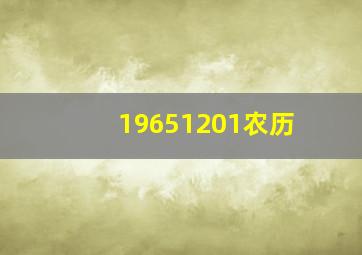 19651201农历